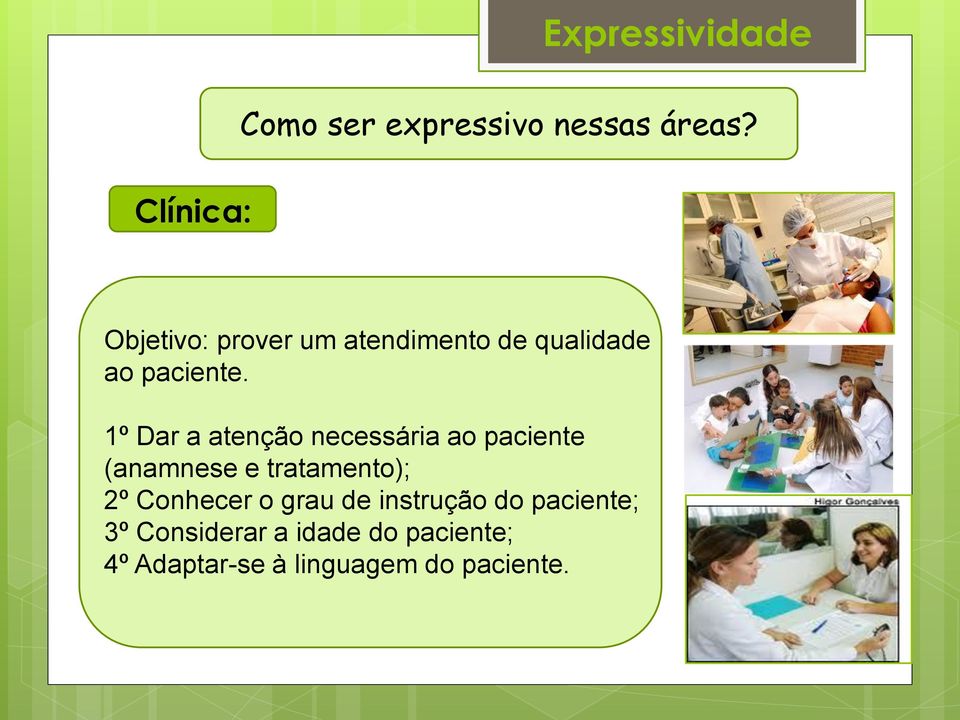 Expressividade

Como ser expressivo nessas áreas?

Clínica:

Objetivo: prover um atendimento de qualidade ao paciente.

1º Dar a atenção necessária ao paciente (anamnese e tratamento);
2º Conhecer o grau de instrução do paciente;
3º Considerar a idade do paciente;
4º Adaptar-se à linguagem do paciente.

Higor Gonçalves